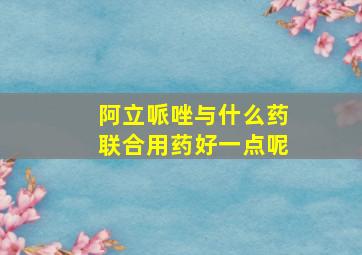 阿立哌唑与什么药联合用药好一点呢